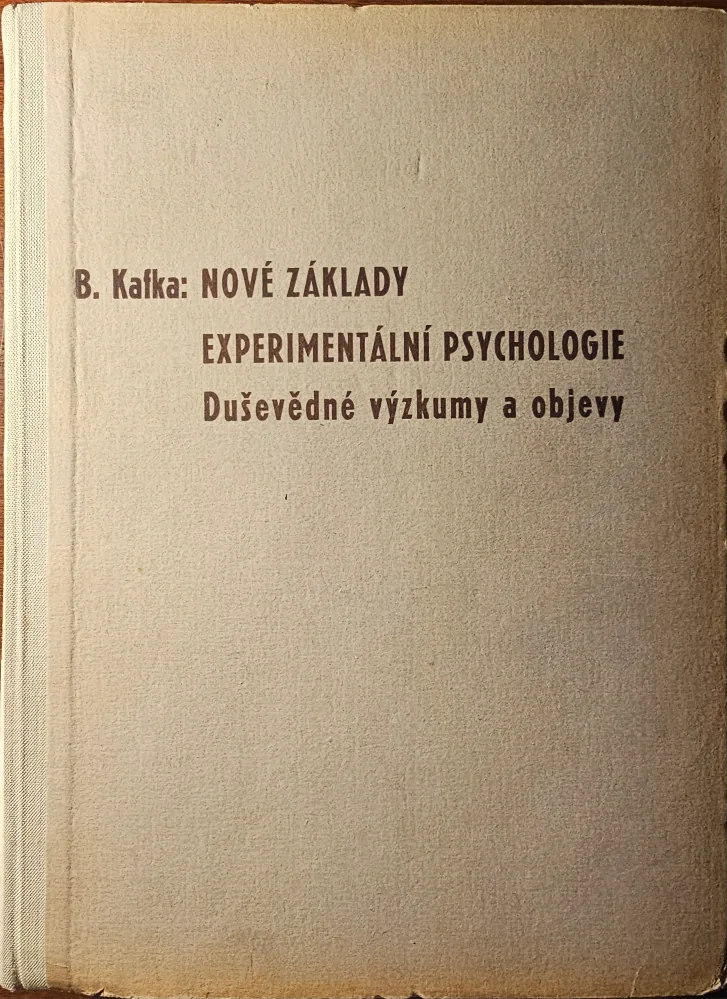 B. Kafka: NOVÉ ZÁKLADY

EXPERIMENTÁLNÍ PSYCHOLOGIE

Duševědné výzkumy a objevy